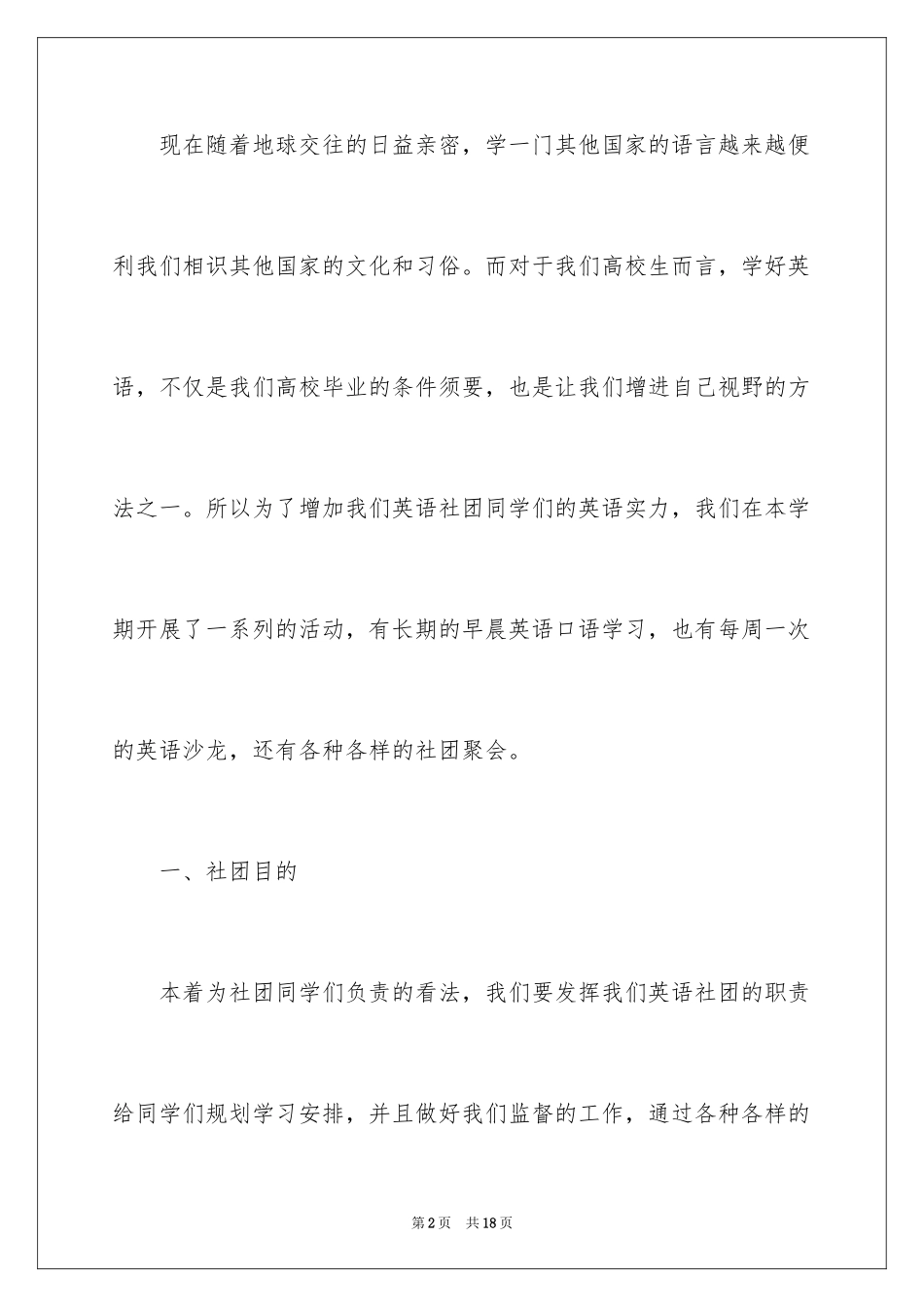 现在随着地球交往的日益亲密，学一门其他国家的语言越来越便利我们相识其他国家的文化和习俗。而对于我们高校生而言，学好英语，不仅是我们高校毕业的条件须要，也是让我们增进自己视野的方法之一。所以为了增加我们英语社团同学们的英语实力，我们在本学期开展了一系列的活动，有长期的早晨英语口语学习，也有每周一次的英语沙龙，还有各种各样的社团聚会。

一、社团目的

本着为社团同学们负责的看法，我们要发挥我们英语社团的职责给同学们规划学习安排，并且做好我们监督的工作，通过各种各样的

第2页 共18页